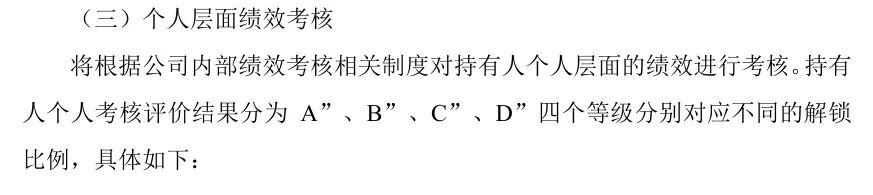 （三）个人层面绩效考核

将根据公司内部绩效考核相关制度对持有人个人层面的绩效进行考核。持有人个人考核评价结果分为 A”、B”、C”、D”四个等级分别对应不同的解锁比例，具体如下：